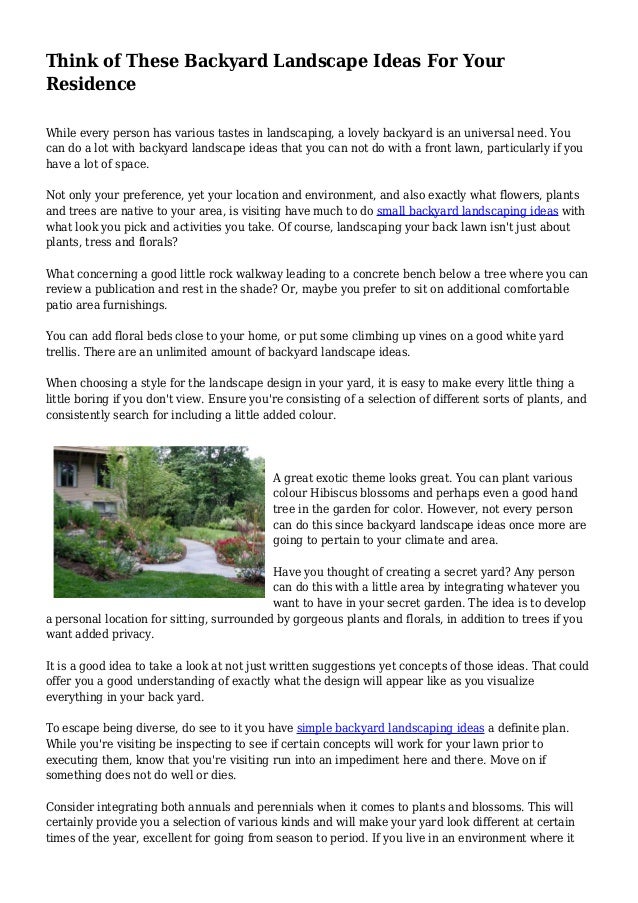 Think of These Backyard Landscape Ideas For Your Residence

While every person has various tastes in landscaping, a lovely backyard is an universal need. You can do a lot with backyard landscape ideas that you can not do with a front lawn, particularly if you have a lot of space.

Not only your preference, yet your location and environment, and also exactly what flowers, plants and trees are native to your area, is visiting have much to do small backyard landscaping ideas with what look you pick and activities you take. Of course, landscaping your back lawn isn't just about plants, tress and florals?

What concerning a good little rock walkway leading to a concrete bench below a tree where you can review a publication and rest in the shade? Or, maybe you prefer to sit on additional comfortable patio area furnishings.

You can add floral beds close to your home, or put some climbing up vines on a good white yard trellis. There are an unlimited amount of backyard landscape ideas.

When choosing a style for the landscape design in your yard, it is easy to make every little thing a little boring if you don't view. Ensure you're consisting of a selection of different sorts of plants, and consistently search for including a little added colour.

A great exotic theme looks great. You can plant various colour Hibiscus blossoms and perhaps even a good hand tree in the garden for color. However, not every person can do this since backyard landscape ideas once more are going to pertain to your climate and area.

Have you thought of creating a secret yard? Any person can do this with a little area by integrating whatever you want to have in your secret garden. The idea is to develop a personal location for sitting, surrounded by gorgeous plants and florals, in addition to trees if you want added privacy.

It is a good idea to take a look at not just written suggestions yet concepts of those ideas. That could offer you a good understanding of exactly what the design will appear like as you visualize everything in your back yard.

To escape being diverse, do see to it you have simple backyard landscaping ideas a definite plan. While you're visiting be inspecting to see if certain concepts will work for your lawn prior to executing them, know that you're visiting run into an impediment here and there. Move on if something does not do well or dies.

Consider integrating both annuals and perennials when it comes to plants and blossoms. This will certainly provide you a selection of various kinds and will make your yard look different at certain times of the year, excellent for going from season to period. If you live in an environment where it